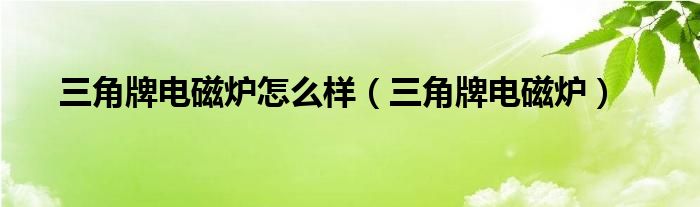 三角牌电磁炉怎么样（三角牌电磁炉）